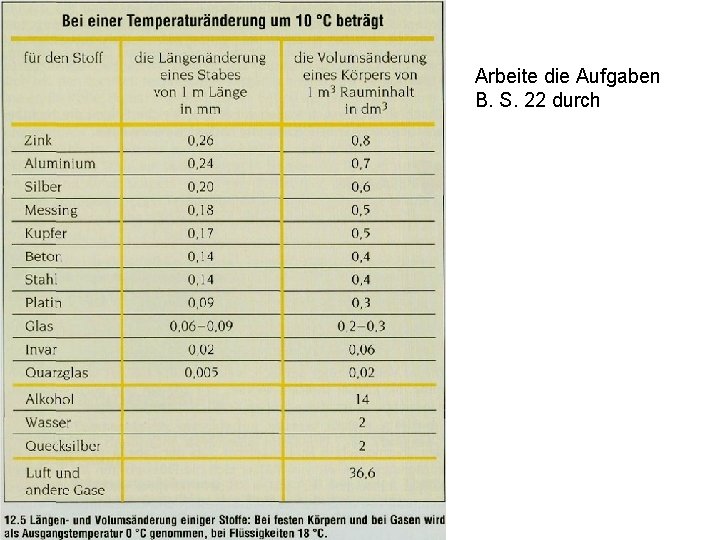 Bei einer Temperaturänderung um 10 °C beträgt

| für den Stoff | die Längenänderung eines Stabes von 1 m Länge in mm | die Volumsänderung eines Körpers von 1 $m^3$ Rauminhalt in $dm^3$ |
|---|---|---|
| Zink | 0,26 | 0,8 |
| Aluminium | 0,24 | 0,7 |
| Silber | 0,20 | 0,6 |
| Messing | 0,18 | 0,5 |
| Kupfer | 0,17 | 0,5 |
| Beton | 0,14 | 0,4 |
| Stahl | 0,14 | 0,4 |
| Platin | 0,09 | 0,3 |
| Glas | 0,06–0,09 | 0,2–0,3 |
| Invar | 0,02 | 0,06 |
| Quarzglas | 0,005 | 0,02 |
| Alkohol | | 14 |
| Wasser | | 2 |
| Quecksilber | | 2 |
| Luft und andere Gase | | 36,6 |

12.5 Längen- und Volumsänderung einiger Stoffe: Bei festen Körpern und bei Gasen wird als Ausgangstemperatur 0 °C genommen, bei Flüssigkeiten 18 °C.

Arbeite die Aufgaben
B. S. 22 durch